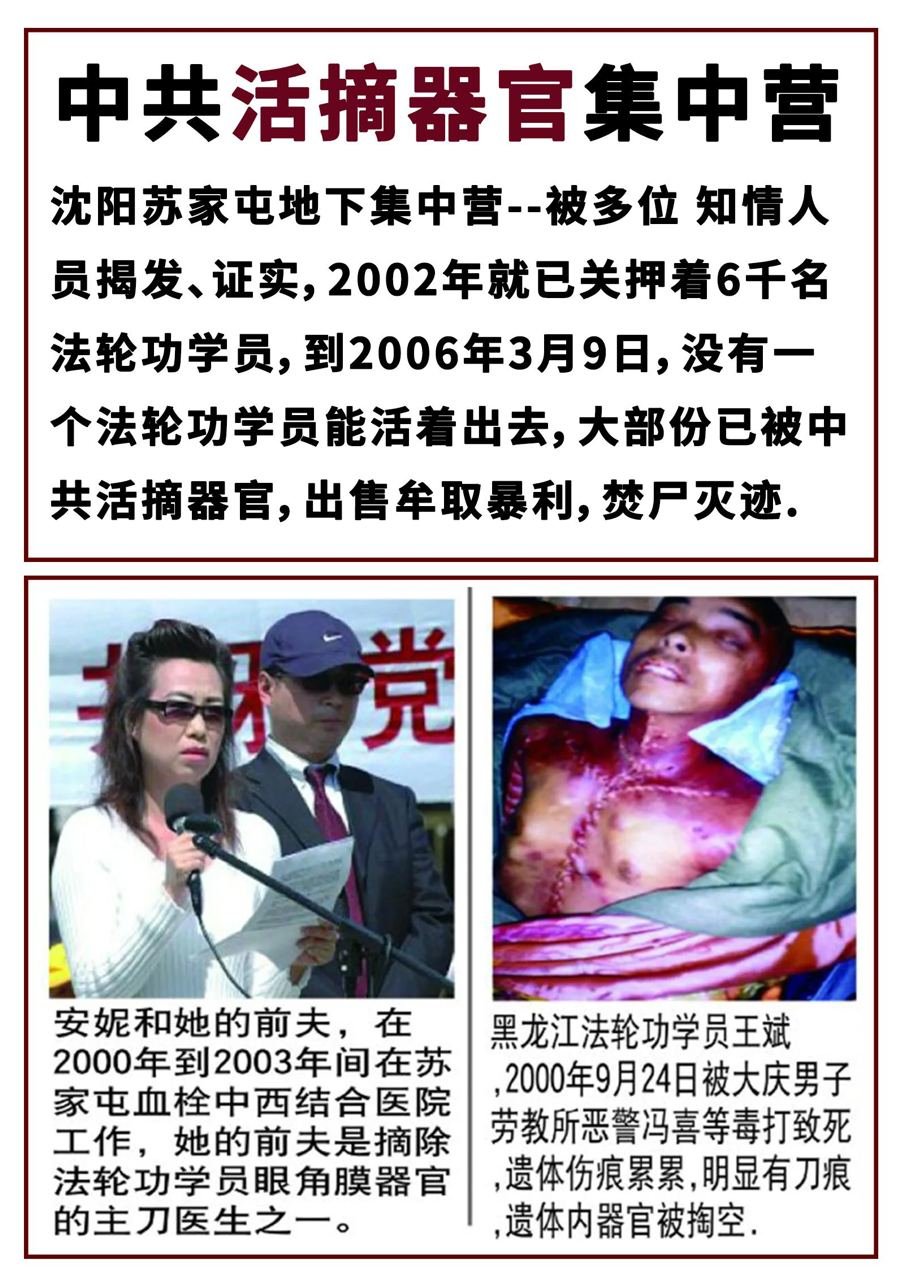 中共活摘器官集中营

沈阳苏家屯地下集中营--被多位 知情人员揭发、证实,2002年就已关押着6千名法轮功学员,到2006年3月9日,没有一个法轮功学员能活着出去,大部份已被中共活摘器官,出售牟取暴利,焚尸灭迹.

安妮和她的前夫，在2000年到2003年间在苏家屯血栓中西结合医院工作，她的前夫是摘除法轮功学员眼角膜器官的主刀医生之一。

黑龙江法轮功学员王斌,2000年9月24日被大庆男子劳教所恶警冯喜等毒打致死,遗体伤痕累累,明显有刀痕,遗体内器官被掏空.